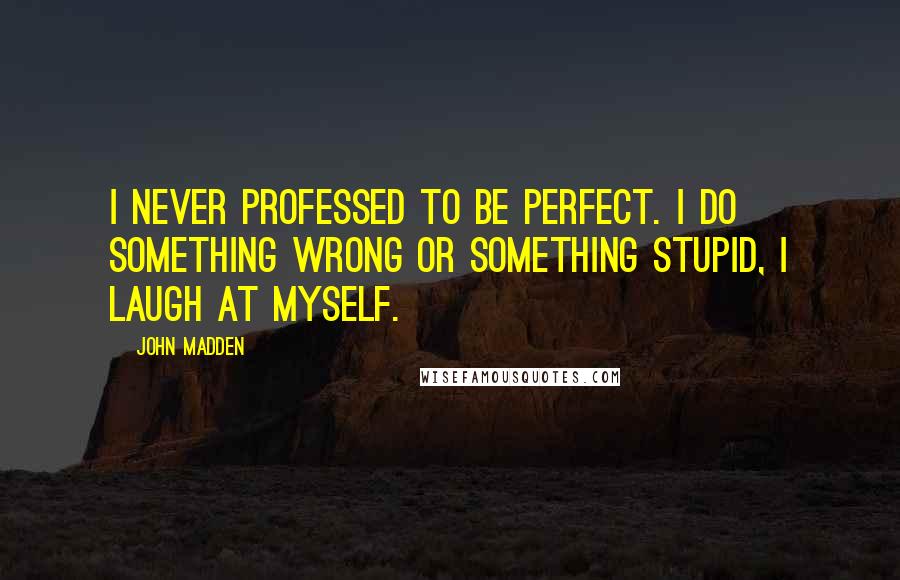 I NEVER PROFESSED TO BE PERFECT. I DO SOMETHING WRONG OR SOMETHING STUPID, I LAUGH AT MYSELF.

JOHN MADDEN

WISEFAMOUSQUOTES.COM